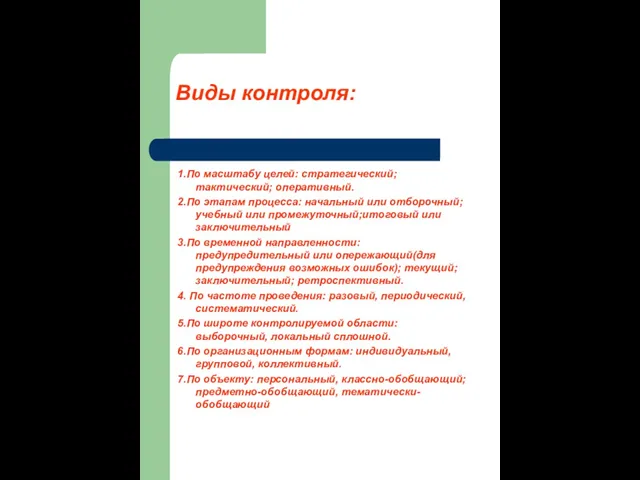 Виды контроля:

1.По масштабу целей: стратегический; тактический; оперативный.

2.По этапам процесса: начальный или отборочный; учебный или промежуточный;итоговый или заключительный

3.По временной направленности: предупредительный или опережающий(для предупреждения возможных ошибок); текущий; заключительный; ретроспективный.

4. По частоте проведения: разовый, периодический, систематический.

5.По широте контролируемой области: выборочный, локальный сплошной.

6.По организационным формам: индивидуальный, групповой, коллективный.

7.По объекту: персональный, классно-обобщающий; предметно-обобщающий, тематически-обобщающий